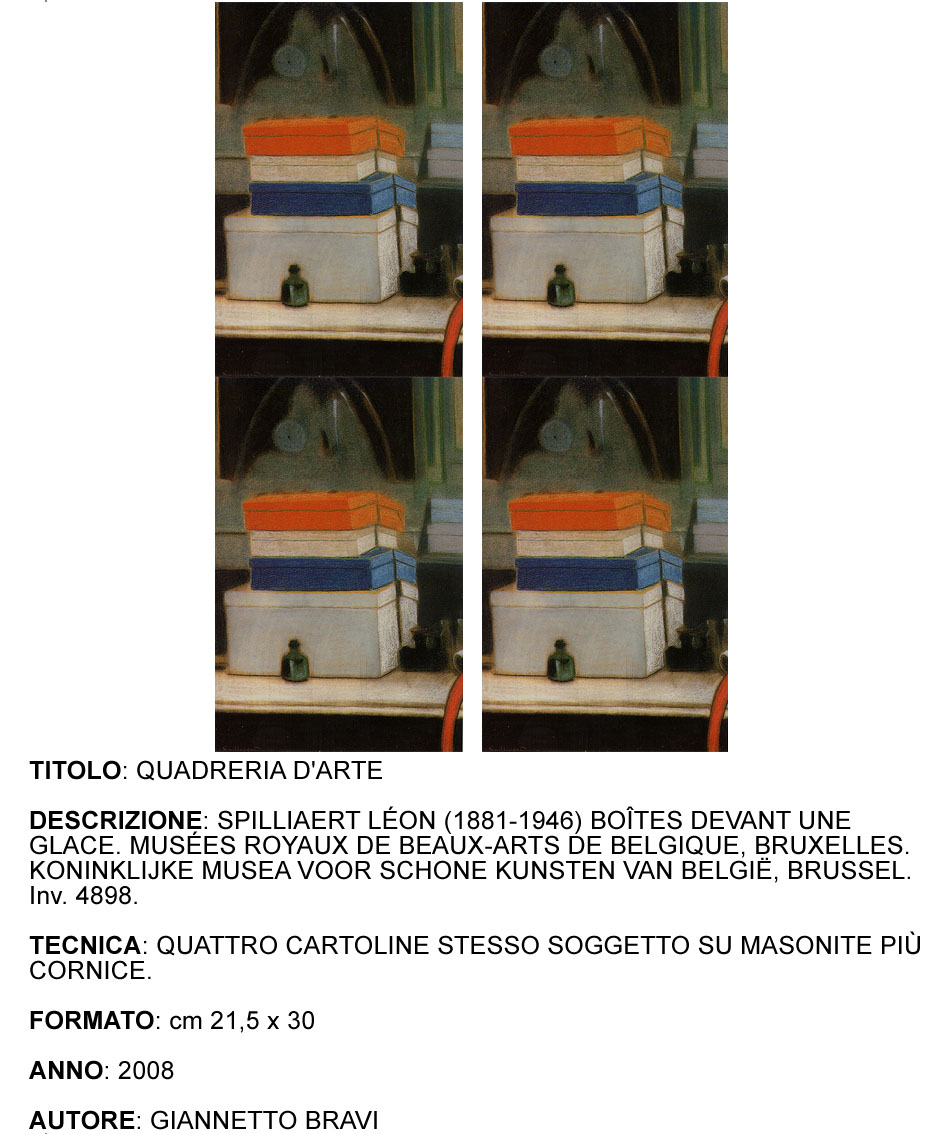 TITOLO: QUADRERIA D'ARTE

DESCRIZIONE: SPILLIAERT LÉON (1881-1946) BOÎTES DEVANT UNE GLACE. MUSÉES ROYAUX DE BEAUX-ARTS DE BELGIQUE, BRUXELLES. KONINKLIJKE MUSEA VOOR SCHONE KUNSTEN VAN BELGIË, BRUSSEL. Inv. 4898.

TECNICA: QUATTRO CARTOLINE STESSO SOGGETTO SU MASONITE PIÙ CORNICE.

FORMATO: cm 21,5 x 30

ANNO: 2008

AUTORE: GIANNETTO BRAVI